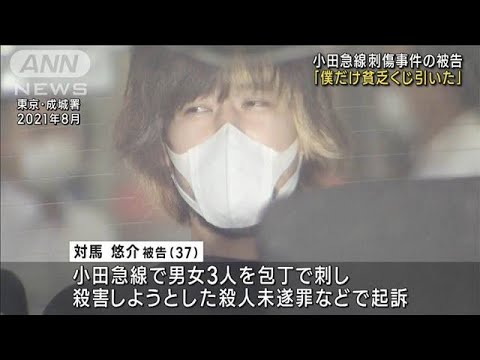 ANN NEWS

東京・成城署
2021年8月

小田急線刺傷事件の被告
「僕だけ貧乏くじ引いた」

対馬 悠介 被告(37)

小田急線で男女3人を包丁で刺し
殺害しようとした殺人未遂罪などで起訴